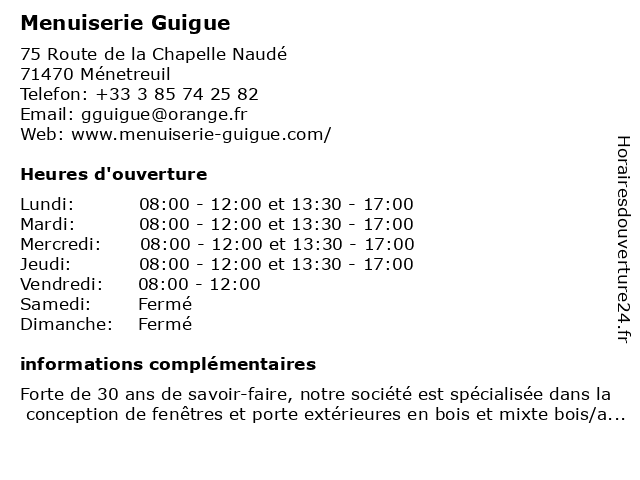 Menuiserie Guigue

75 Route de la Chapelle Naudé
71470 Ménetreuil
Telefon: +33 3 85 74 25 82
Email: gguigue@orange.fr
Web: www.menuiserie-guigue.com/

Heures d'ouverture

| | |
|---|---|
| Lundi: | 08:00 - 12:00 et 13:30 - 17:00 |
| Mardi: | 08:00 - 12:00 et 13:30 - 17:00 |
| Mercredi: | 08:00 - 12:00 et 13:30 - 17:00 |
| Jeudi: | 08:00 - 12:00 et 13:30 - 17:00 |
| Vendredi: | 08:00 - 12:00 |
| Samedi: | Fermé |
| Dimanche: | Fermé |

informations complémentaires

Forte de 30 ans de savoir-faire, notre société est spécialisée dans la conception de fenêtres et porte extérieures en bois et mixte bois/a...

Horairesdouverture24.fr